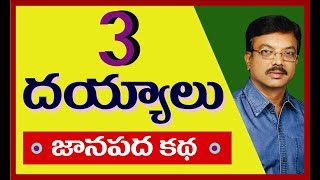 3
దయ్యాలు

జానపద కథ